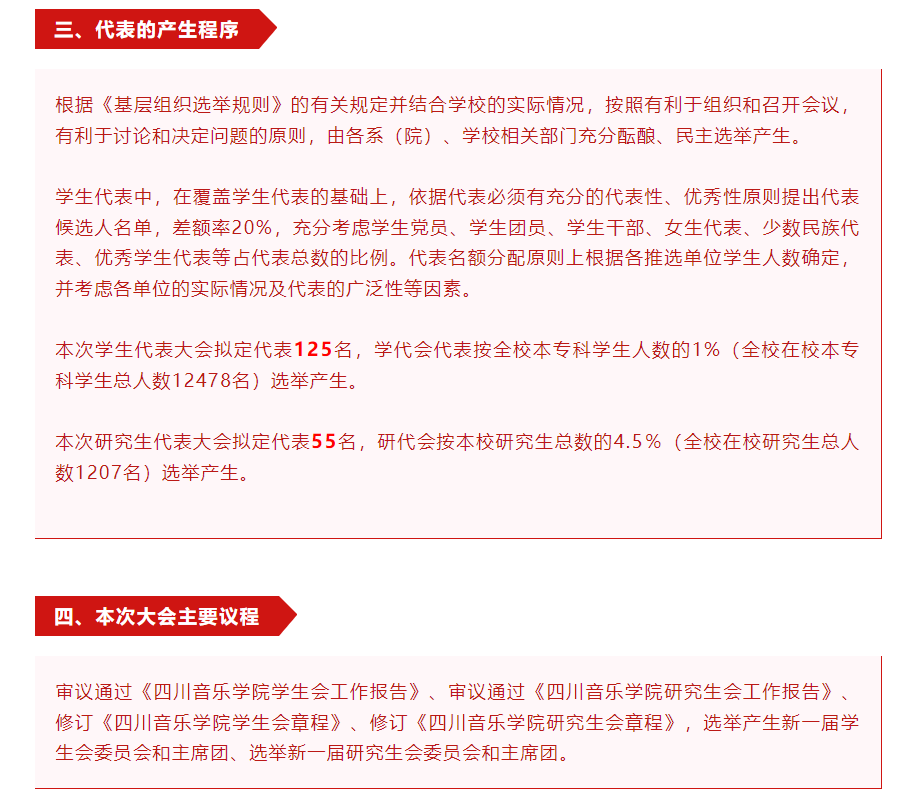 三、代表的产生程序

根据《基层组织选举规则》的有关规定并结合学校的实际情况，按照有利于组织和召开会议，有利于讨论和决定问题的原则，由各系（院）、学校相关部门充分酝酿、民主选举产生。

学生代表中，在覆盖学生代表的基础上，依据代表必须有充分的代表性、优秀性原则提出代表候选人名单，差额率20%，充分考虑学生党员、学生团员、学生干部、女生代表、少数民族代表、优秀学生代表等占代表总数的比例。代表名额分配原则上根据各推选单位学生人数确定，并考虑各单位的实际情况及代表的广泛性等因素。

本次学生代表大会拟定代表125名，学代会代表按全校本专科学生人数的1%（全校在校本专科学生总人数12478名）选举产生。

本次研究生代表大会拟定代表55名，研代会按本校研究生总数的4.5%（全校在校研究生总人数1207名）选举产生。

四、本次大会主要议程

审议通过《四川音乐学院学生会工作报告》、审议通过《四川音乐学院研究生会工作报告》、修订《四川音乐学院学生会章程》、修订《四川音乐学院研究生会章程》，选举产生新一届学生会委员会和主席团、选举新一届研究生会委员会和主席团。